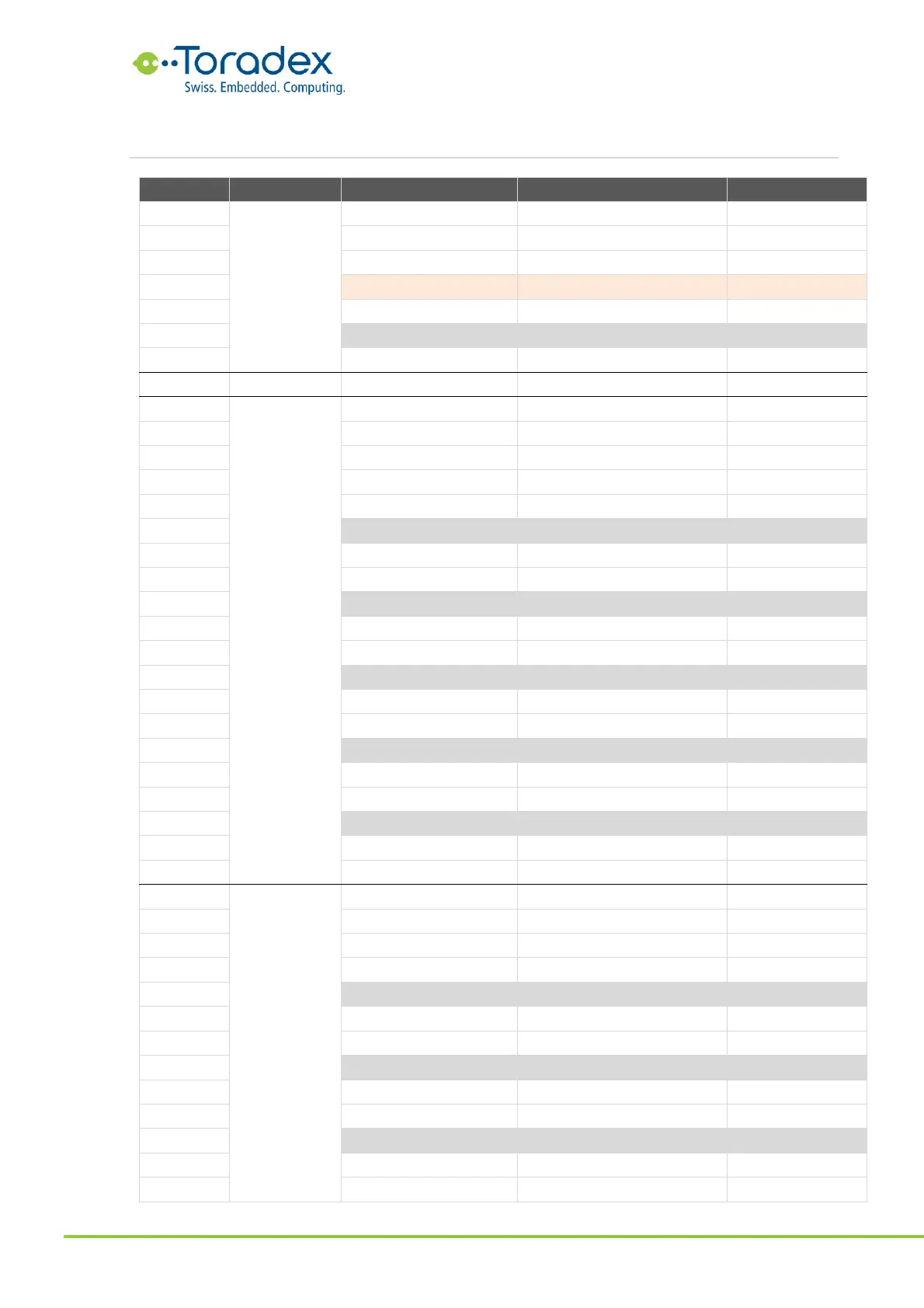 Toradex
Swiss. Embedded. Computing.